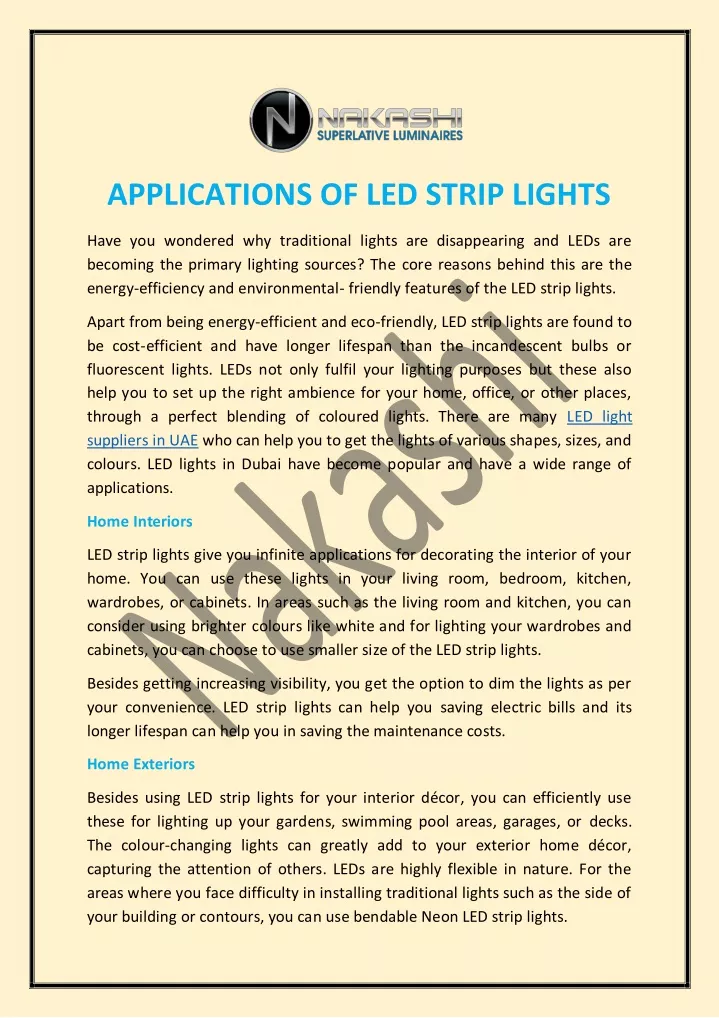 NAKASHI
SUPERLATIVE LUMINAIRES

APPLICATIONS OF LED STRIP LIGHTS

Have you wondered why traditional lights are disappearing and LEDs are becoming the primary lighting sources? The core reasons behind this are the energy-efficiency and environmental- friendly features of the LED strip lights.

Apart from being energy-efficient and eco-friendly, LED strip lights are found to be cost-efficient and have longer lifespan than the incandescent bulbs or fluorescent lights. LEDs not only fulfil your lighting purposes but these also help you to set up the right ambience for your home, office, or other places, through a perfect blending of coloured lights. There are many LED light suppliers in UAE who can help you to get the lights of various shapes, sizes, and colours. LED lights in Dubai have become popular and have a wide range of applications.

Home Interiors

LED strip lights give you infinite applications for decorating the interior of your home. You can use these lights in your living room, bedroom, kitchen, wardrobes, or cabinets. In areas such as the living room and kitchen, you can consider using brighter colours like white and for lighting your wardrobes and cabinets, you can choose to use smaller size of the LED strip lights.

Besides getting increasing visibility, you get the option to dim the lights as per your convenience. LED strip lights can help you saving electric bills and its longer lifespan can help you in saving the maintenance costs.

Home Exteriors

Besides using LED strip lights for your interior décor, you can efficiently use these for lighting up your gardens, swimming pool areas, garages, or decks. The colour-changing lights can greatly add to your exterior home décor, capturing the attention of others. LEDs are highly flexible in nature. For the areas where you face difficulty in installing traditional lights such as the side of your building or contours, you can use bendable Neon LED strip lights.

Nakashi